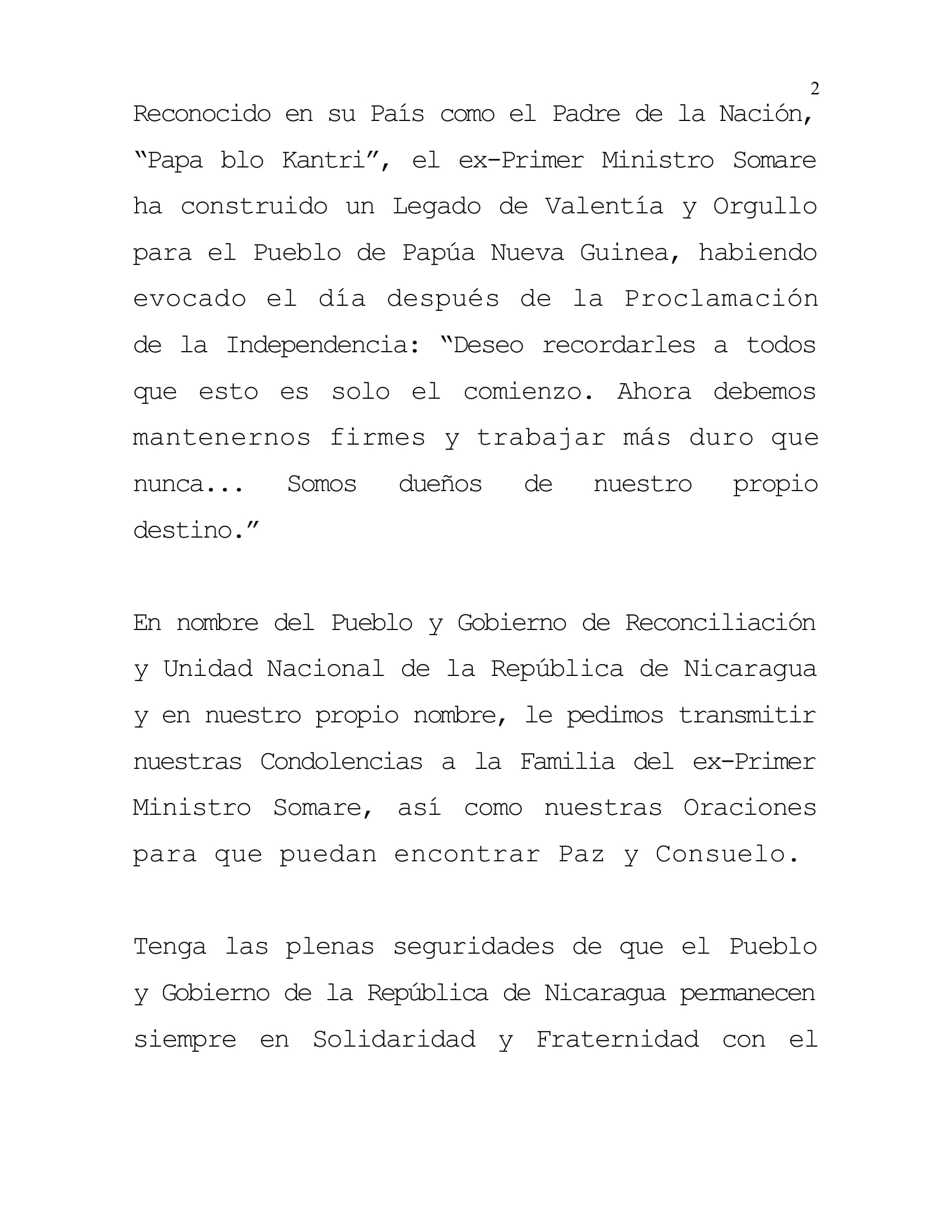 2

Reconocido en su País como el Padre de la Nación, “Papa blo Kantri”, el ex-Primer Ministro Somare ha construido un Legado de Valentía y Orgullo para el Pueblo de Papúa Nueva Guinea, habiendo evocado el día después de la Proclamación de la Independencia: “Deseo recordarles a todos que esto es solo el comienzo. Ahora debemos mantenernos firmes y trabajar más duro que nunca... Somos dueños de nuestro propio destino.”

En nombre del Pueblo y Gobierno de Reconciliación y Unidad Nacional de la República de Nicaragua y en nuestro propio nombre, le pedimos transmitir nuestras Condolencias a la Familia del ex-Primer Ministro Somare, así como nuestras Oraciones para que puedan encontrar Paz y Consuelo.

Tenga las plenas seguridades de que el Pueblo y Gobierno de la República de Nicaragua permanecen siempre en Solidaridad y Fraternidad con el